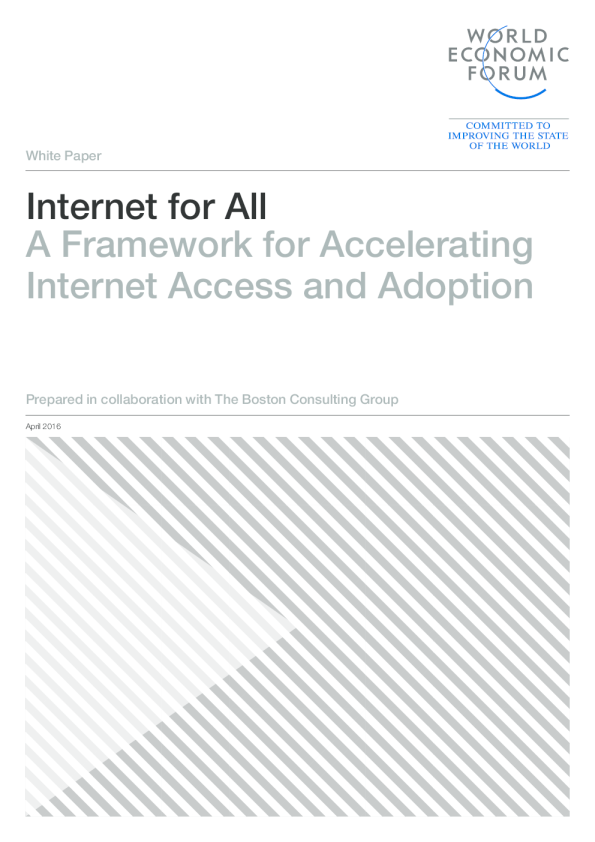 WORLD
ECONOMIC
FORUM

COMMITTED TO
IMPROVING THE STATE
OF THE WORLD

White Paper

Internet for All
A Framework for Accelerating Internet Access and Adoption

Prepared in collaboration with The Boston Consulting Group

April 2016